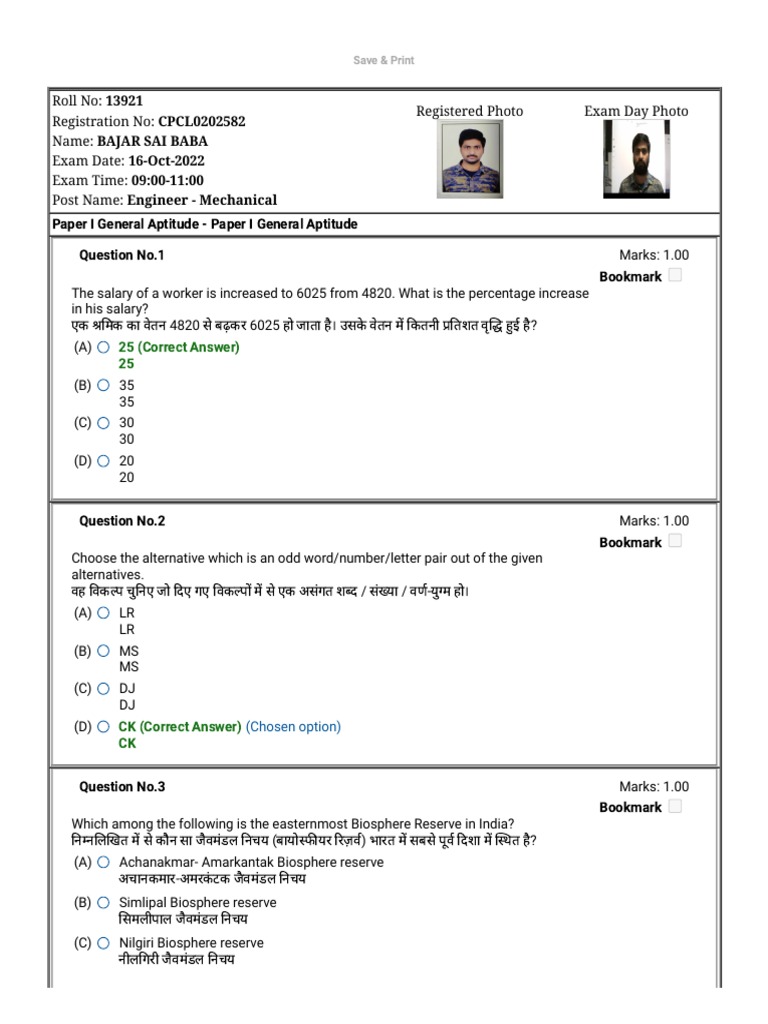 Save & Print

Roll No: **13921**
Registration No: **CPCL0202582**
Name: **BAJAR SAI BABA**
Exam Date: **16-Oct-2022**
Exam Time: **09:00-11:00**
Post Name: **Engineer - Mechanical**

Registered Photo

Exam Day Photo

Paper I General Aptitude - Paper I General Aptitude

Question No.1

Marks: 1.00

Bookmark

The salary of a worker is increased to 6025 from 4820. What is the percentage increase in his salary?
एक श्रमिक का वेतन 4820 से बढ़कर 6025 हो जाता है। उसके वेतन में कितनी प्रतिशत वृद्धि हुई है?

(A) 25 (Correct Answer)
25

(B) 35
35

(C) 30
30

(D) 20
20

Question No.2

Marks: 1.00

Bookmark

Choose the alternative which is an odd word/number/letter pair out of the given alternatives.
वह विकल्प चुनिए जो दिए गए विकल्पों में से एक असंगत शब्द / संख्या / वर्ण-युग्म हो।

(A) LR
LR

(B) MS
MS

(C) DJ
DJ

(D) CK (Correct Answer) (Chosen option)
CK

Question No.3

Marks: 1.00

Bookmark

Which among the following is the easternmost Biosphere Reserve in India?
निम्नलिखित में से कौन सा जैवमंडल निचय (बायोस्फीयर रिज़र्व) भारत में सबसे पूर्व दिशा में स्थित है?

(A) Achanakmar- Amarkantak Biosphere reserve
अचानकमार-अमरकंटक जैवमंडल निचय

(B) Simlipal Biosphere reserve
सिमलीपाल जैवमंडल निचय

(C) Nilgiri Biosphere reserve
नीलगिरी जैवमंडल निचय